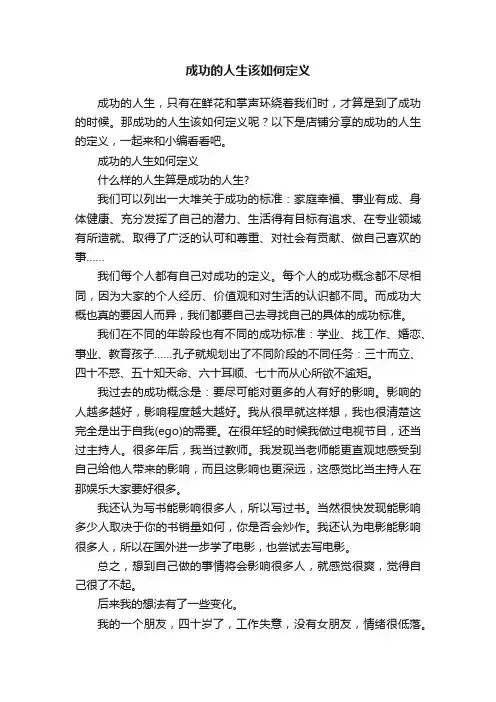 成功的人生该如何定义

成功的人生，只有在鲜花和掌声环绕着我们时，才算是到了成功的时候。那成功的人生该如何定义呢？以下是店铺分享的成功的人生的定义，一起来和小编看看吧。

成功的人生如何定义

什么样的人生算是成功的人生?

我们可以列出一大堆关于成功的标准：家庭幸福、事业有成、身体健康、充分发挥了自己的潜力、生活得有目标有追求、在专业领域有所造就、取得了广泛的认可和尊重、对社会有贡献、做自己喜欢的事……

我们每个人都有自己对成功的定义。每个人的成功概念都不尽相同，因为大家的个人经历、价值观和对生活的认识都不同。而成功大概也真的要因人而异，我们都要自己去寻找自己的具体的成功标准。

我们在不同的年龄段也有不同的成功标准：学业、找工作、婚恋、事业、教育孩子……孔子就规划出了不同阶段的不同任务：三十而立、四十不惑、五十知天命、六十耳顺、七十而从心所欲不逾矩。

我过去的成功概念是：要尽可能对更多的人有好的影响。影响的人越多越好，影响程度越大越好。我从很早就这样想，我也很清楚这完全是出于自我(ego)的需要。在很年轻的时候我做过电视节目，还当过主持人。很多年后，我当过教师。我发现当老师能更直观地感受到自己给他人带来的影响，而且这影响也更深远，这感觉比当主持人在那娱乐大家要好很多。

我还认为写书能影响很多人，所以写过书。当然很快发现能影响多少人取决于你的书销量如何，你是否会炒作。我还认为电影能影响很多人，所以在国外进一步学了电影，也尝试去写电影。

总之，想到自己做的事情将会影响很多人，就感觉很爽，觉得自己很了不起。

后来我的想法有了一些变化。

我的一个朋友，四十岁了，工作失意，没有女朋友，情绪很低落。